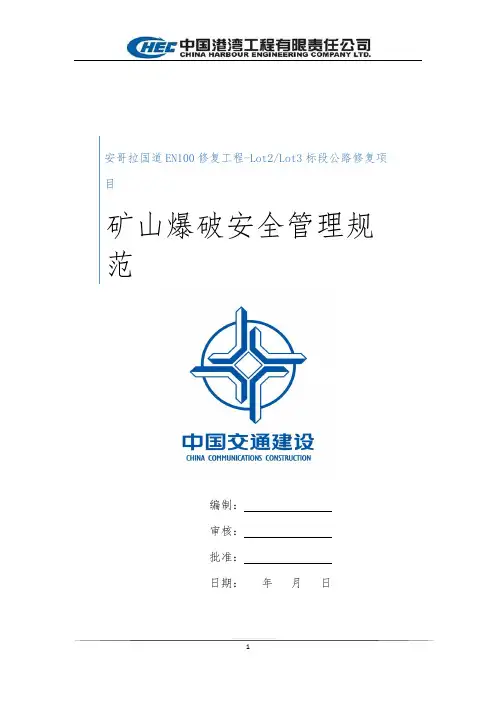 CHEC 中国港湾工程有限责任公司
CHINA HARBOUR ENGINEERING COMPANY LTD.

安哥拉国道EN100修复工程-Lot2/Lot3标段公路修复项目

矿山爆破安全管理规范

中国交通建设
CHINA COMMUNICATIONS CONSTRUCTION

编制：____

审核：____

批准：____

日期： 年 月 日

1